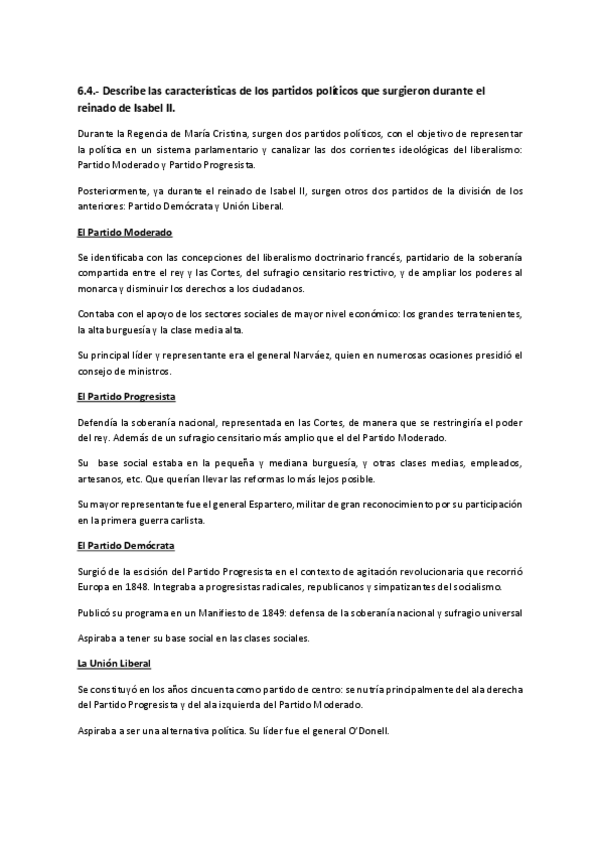 6.4.- Describe las características de los partidos políticos que surgieron durante el reinado de Isabel II.

Durante la Regencia de María Cristina, surgen dos partidos políticos, con el objetivo de representar la política en un sistema parlamentario y canalizar las dos corrientes ideológicas del liberalismo: Partido Moderado y Partido Progresista.

Posteriormente, ya durante el reinado de Isabel II, surgen otros dos partidos de la división de los anteriores: Partido Demócrata y Unión Liberal.

El Partido Moderado

Se identificaba con las concepciones del liberalismo doctrinario francés, partidario de la soberanía compartida entre el rey y las Cortes, del sufragio censitario restrictivo, y de ampliar los poderes al monarca y disminuir los derechos a los ciudadanos.

Contaba con el apoyo de los sectores sociales de mayor nivel económico: los grandes terratenientes, la alta burguesía y la clase media alta.

Su principal líder y representante era el general Narváez, quien en numerosas ocasiones presidió el consejo de ministros.

El Partido Progresista

Defendía la soberanía nacional, representada en las Cortes, de manera que se restringiría el poder del rey. Además de un sufragio censitario más amplio que el del Partido Moderado.

Su base social estaba en la pequeña y mediana burguesía, y otras clases medias, empleados, artesanos, etc. Que querían llevar las reformas lo más lejos posible.

Su mayor representante fue el general Espartero, militar de gran reconocimiento por su participación en la primera guerra carlista.

El Partido Demócrata

Surgió de la escisión del Partido Progresista en el contexto de agitación revolucionaria que recorrió Europa en 1848. Integraba a progresistas radicales, republicanos y simpatizantes del socialismo.

Publicó su programa en un Manifiesto de 1849: defensa de la soberanía nacional y sufragio universal

Aspiraba a tener su base social en las clases sociales.

La Unión Liberal

Se constituyó en los años cincuenta como partido de centro: se nutría principalmente del ala derecha del Partido Progresista y del ala izquierda del Partido Moderado.

Aspiraba a ser una alternativa política. Su líder fue el general O'Donell.